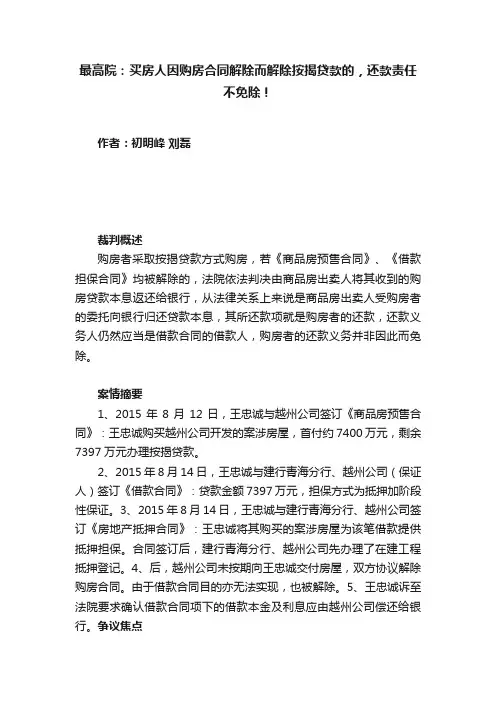 最高院：买房人因购房合同解除而解除按揭贷款的，还款责任不免除！

作者：初明峰 刘磊

裁判概述

购房者采取按揭贷款方式购房，若《商品房预售合同》、《借款担保合同》均被解除的，法院依法判决由商品房出卖人将其收到的购房贷款本息返还给银行，从法律关系上来说是商品房出卖人受购房者的委托向银行归还贷款本息，其所还款项就是购房者的还款，还款义务人仍然应当是借款合同的借款人，购房者的还款义务并非因此而免除。

案情摘要

1、2015 年 8 月 12 日，王忠诚与越州公司签订《商品房预售合同》：王忠诚购买越州公司开发的案涉房屋，首付约 7400 万元，剩余 7397 万元办理按揭贷款。

2、2015 年 8 月 14 日，王忠诚与建行青海分行、越州公司（保证人）签订《借款合同》：贷款金额 7397 万元，担保方式为抵押加阶段性保证。3、2015 年 8 月 14 日，王忠诚与建行青海分行、越州公司签订《房地产抵押合同》：王忠诚将其购买的案涉房屋为该笔借款提供抵押担保。合同签订后，建行青海分行、越州公司先办理了在建工程抵押登记。4、后，越州公司未按期向王忠诚交付房屋，双方协议解除购房合同。由于借款合同目的亦无法实现，也被解除。5、王忠诚诉至法院要求确认借款合同项下的借款本金及利息应由越州公司偿还给银行。争议焦点